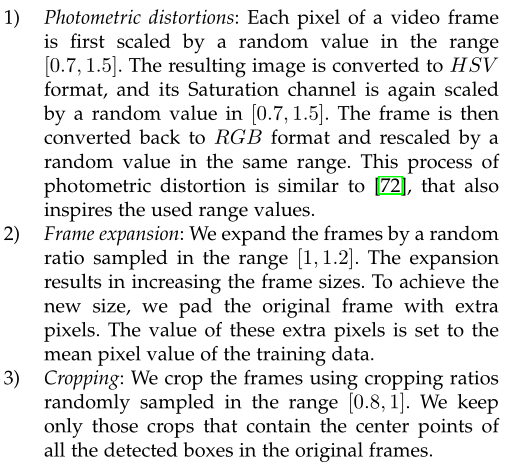 1) Photometric distortions: Each pixel of a video frame is first scaled by a random value in the range $[0.7, 1.5]$. The resulting image is converted to $HSV$ format, and its Saturation channel is again scaled by a random value in $[0.7, 1.5]$. The frame is then converted back to $RGB$ format and rescaled by a random value in the same range. This process of photometric distortion is similar to [72], that also inspires the used range values.

2) Frame expansion: We expand the frames by a random ratio sampled in the range $[1, 1.2]$. The expansion results in increasing the frame sizes. To achieve the new size, we pad the original frame with extra pixels. The value of these extra pixels is set to the mean pixel value of the training data.

3) Cropping: We crop the frames using cropping ratios randomly sampled in the range $[0.8, 1]$. We keep only those crops that contain the center points of all the detected boxes in the original frames.